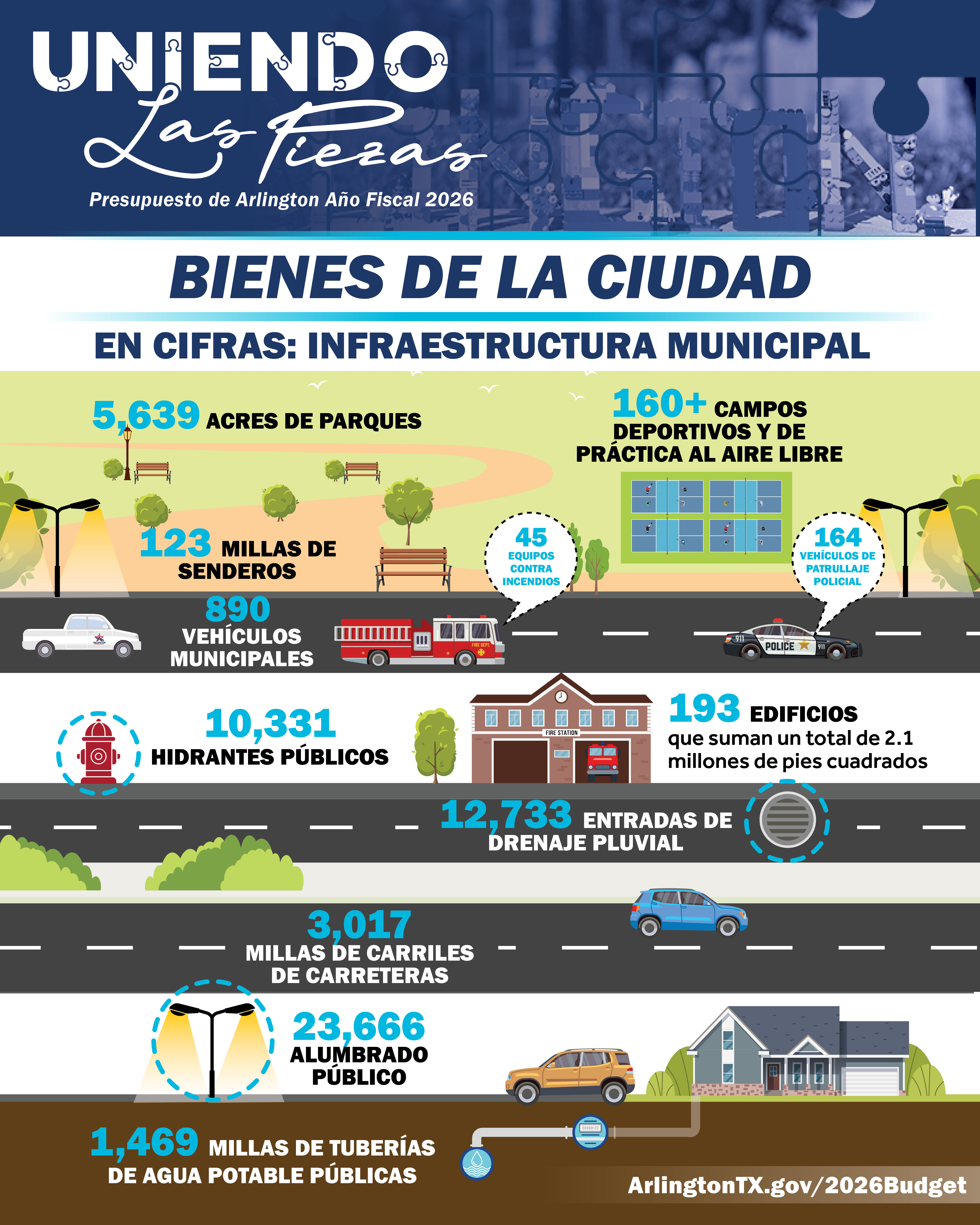 UNIENDO
Las Piezas
Presupuesto de Arlington Año Fiscal 2026

BIENES DE LA CIUDAD

EN CIFRAS: INFRAESTRUCTURA MUNICIPAL

5,639 ACRES DE PARQUES

160+ CAMPOS DEPORTIVOS Y DE PRÁCTICA AL AIRE LIBRE

123 MILLAS DE SENDEROS

45 EQUIPOS CONTRA INCENDIOS

164 VEHÍCULOS DE PATRULLAJE POLICIAL

890 VEHÍCULOS MUNICIPALES

FIRE DEPT.

911 POLICE 911

10,331 HIDRANTES PÚBLICOS

FIRE STATION

193 EDIFICIOS que suman un total de 2.1 millones de pies cuadrados

12,733 ENTRADAS DE DRENAJE PLUVIAL

3,017 MILLAS DE CARRILES DE CARRETERAS

23,666 ALUMBRADO PÚBLICO

1,469 MILLAS DE TUBERÍAS DE AGUA POTABLE PÚBLICAS

ArlingtonTX.gov/2026Budget